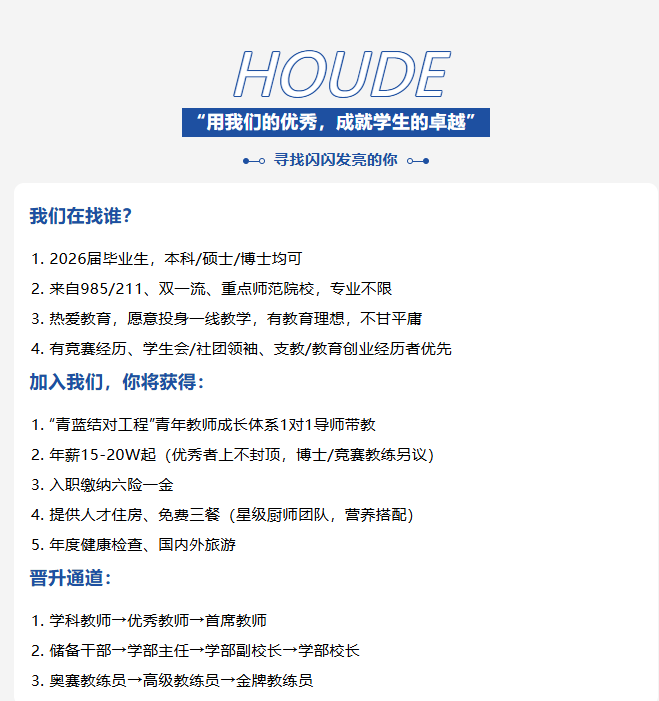 HOUDE

“用我们的优秀，成就学生的卓越”

寻找闪闪发亮的你

我们在找谁?

1. 2026届毕业生，本科/硕士/博士均可
2. 来自985/211、双一流、重点师范院校，专业不限
3. 热爱教育，愿意投身一线教学，有教育理想，不甘平庸
4. 有竞赛经历、学生会/社团领袖、支教/教育创业经历者优先

加入我们，你将获得：

1. “青蓝结对工程”青年教师成长体系1对1导师带教
2. 年薪15-20W起（优秀者上不封顶，博士/竞赛教练另议）
3. 入职缴纳六险一金
4. 提供人才住房、免费三餐（星级厨师团队，营养搭配）
5. 年度健康检查、国内外旅游

晋升通道：

1. 学科教师→优秀教师→首席教师
2. 储备干部→学部主任→学部副校长→学部校长
3. 奥赛教练员→高级教练员→金牌教练员